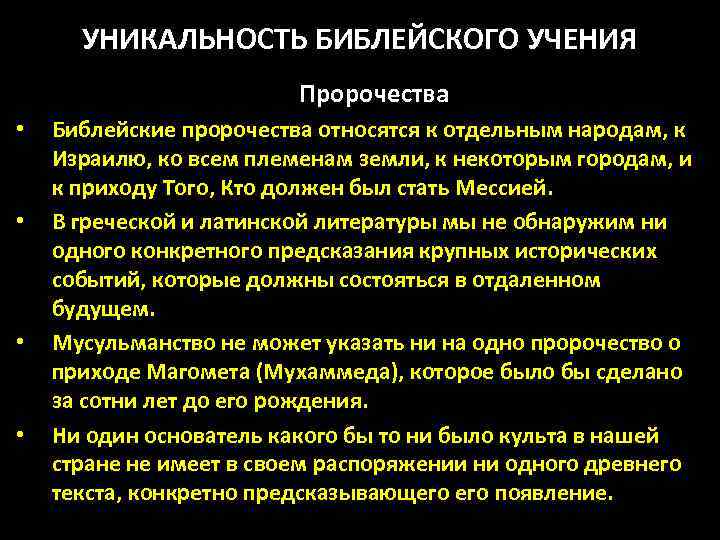 УНИКАЛЬНОСТЬ БИБЛЕЙСКОГО УЧЕНИЯ

Пророчества

• Библейские пророчества относятся к отдельным народам, к Израилю, ко всем племенам земли, к некоторым городам, и к приходу Того, Кто должен был стать Мессией.

• В греческой и латинской литературы мы не обнаружим ни одного конкретного предсказания крупных исторических событий, которые должны состояться в отдаленном будущем.

• Мусульманство не может указать ни на одно пророчество о приходе Магомета (Мухаммеда), которое было бы сделано за сотни лет до его рождения.

• Ни один основатель какого бы то ни было культа в нашей стране не имеет в своем распоряжении ни одного древнего текста, конкретно предсказывающего его появление.